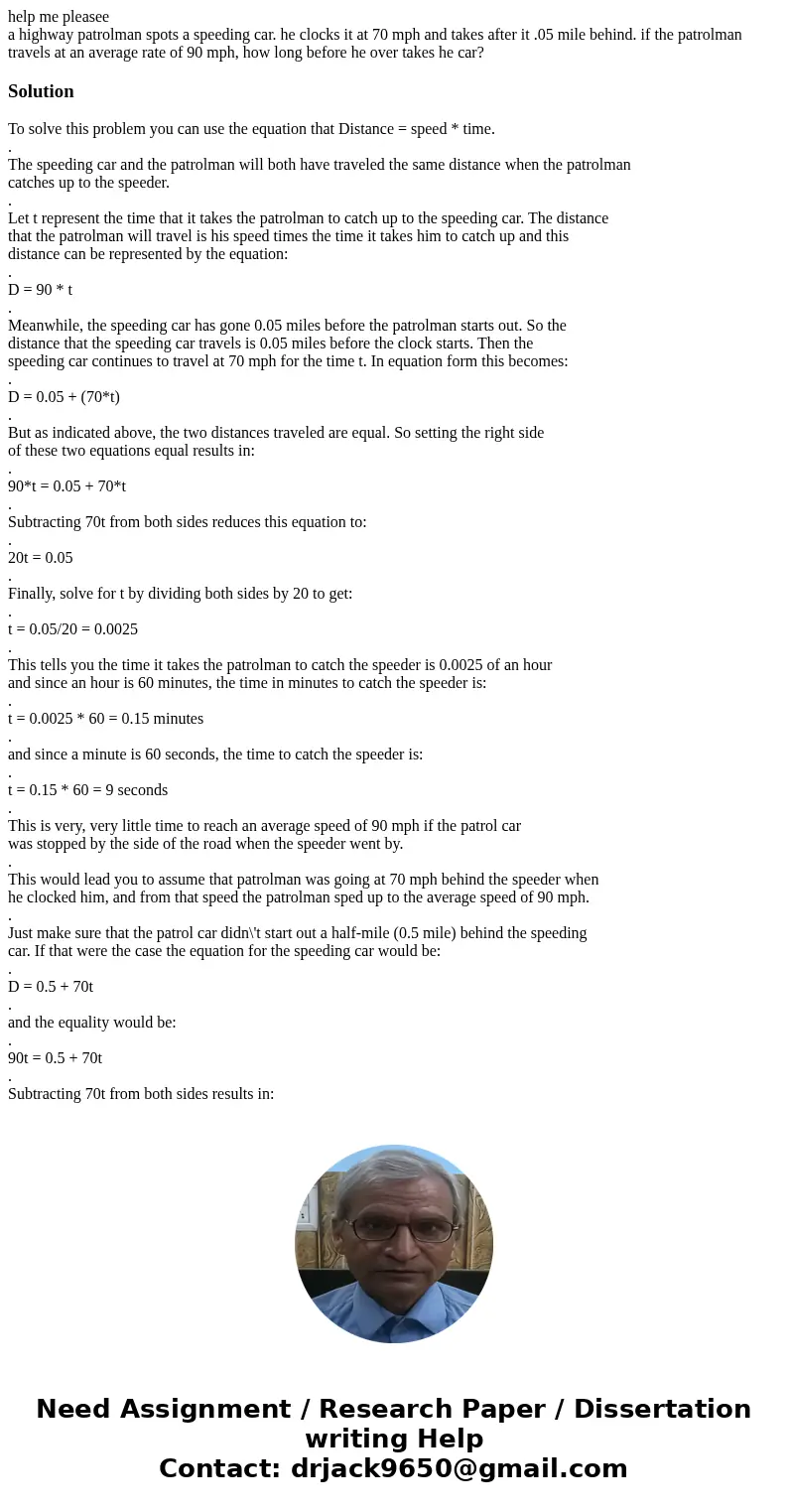 help me pleasee
a highway patrolman spots a speeding car. he clocks it at 70 mph and takes after it .05 mile behind. if the patrolman travels at an average rate of 90 mph, how long before he over takes he car?

Solution

To solve this problem you can use the equation that Distance = speed * time.
.
The speeding car and the patrolman will both have traveled the same distance when the patrolman catches up to the speeder.
.
Let t represent the time that it takes the patrolman to catch up to the speeding car. The distance that the patrolman will travel is his speed times the time it takes him to catch up and this distance can be represented by the equation:
.
D = 90 * t
.
Meanwhile, the speeding car has gone 0.05 miles before the patrolman starts out. So the distance that the speeding car travels is 0.05 miles before the clock starts. Then the speeding car continues to travel at 70 mph for the time t. In equation form this becomes:
.
D = 0.05 + (70*t)
.
But as indicated above, the two distances traveled are equal. So setting the right side of these two equations equal results in:
.
90*t = 0.05 + 70*t
.
Subtracting 70t from both sides reduces this equation to:
.
20t = 0.05
.
Finally, solve for t by dividing both sides by 20 to get:
.
t = 0.05/20 = 0.0025
.
This tells you the time it takes the patrolman to catch the speeder is 0.0025 of an hour and since an hour is 60 minutes, the time in minutes to catch the speeder is:
.
t = 0.0025 * 60 = 0.15 minutes
.
and since a minute is 60 seconds, the time to catch the speeder is:
.
t = 0.15 * 60 = 9 seconds
.
This is very, very little time to reach an average speed of 90 mph if the patrol car was stopped by the side of the road when the speeder went by.
.
This would lead you to assume that patrolman was going at 70 mph behind the speeder when he clocked him, and from that speed the patrolman sped up to the average speed of 90 mph.
.
Just make sure that the patrol car didn\'t start out a half-mile (0.5 mile) behind the speeding car. If that were the case the equation for the speeding car would be:
.
D = 0.5 + 70t
.
and the equality would be:
.
90t = 0.5 + 70t
.
Subtracting 70t from both sides results in:

Need Assignment / Research Paper / Dissertation writing Help
Contact: drjack9650@gmail.com